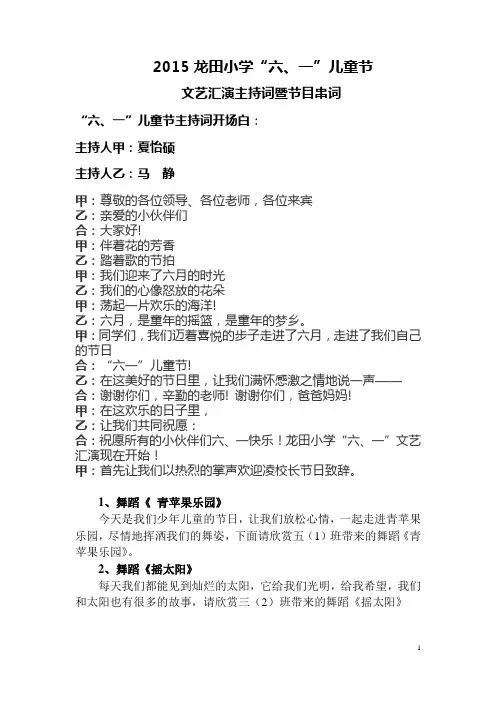 2015 龙田小学“六、一”儿童节

文艺汇演主持词暨节目串词

“六、一”儿童节主持词开场白：

主持人甲：夏怡硕

主持人乙：马 静

甲：尊敬的各位领导、各位老师，各位来宾
乙：亲爱的小伙伴们
合：大家好!
甲：伴着花的芳香
乙：踏着歌的节拍
甲：我们迎来了六月的时光
乙：我们的心像怒放的花朵
甲：荡起一片欢乐的海洋!
乙：六月，是童年的摇篮，是童年的梦乡。
甲：同学们，我们迈着喜悦的步子走进了六月，走进了我们自己的节日
合：“六一”儿童节!
乙：在这美好的节日里，让我们满怀感激之情地说一声——
合：谢谢你们，辛勤的老师! 谢谢你们，爸爸妈妈!
甲：在这欢乐的日子里，
乙：让我们共同祝愿：
合：祝愿所有的小伙伴们六、一快乐！龙田小学“六、一”文艺汇演现在开始！
甲：首先让我们以热烈的掌声欢迎凌校长节日致辞。

1、舞蹈《 青苹果乐园》

今天是我们少年儿童的节日，让我们放松心情，一起走进青苹果乐园，尽情地挥洒我们的舞姿，下面请欣赏五（1）班带来的舞蹈《青苹果乐园》。

2、舞蹈《摇太阳》

每天我们都能见到灿烂的太阳，它给我们光明，给我希望，我们和太阳也有很多的故事，请欣赏三（2）班带来的舞蹈《摇太阳》

1